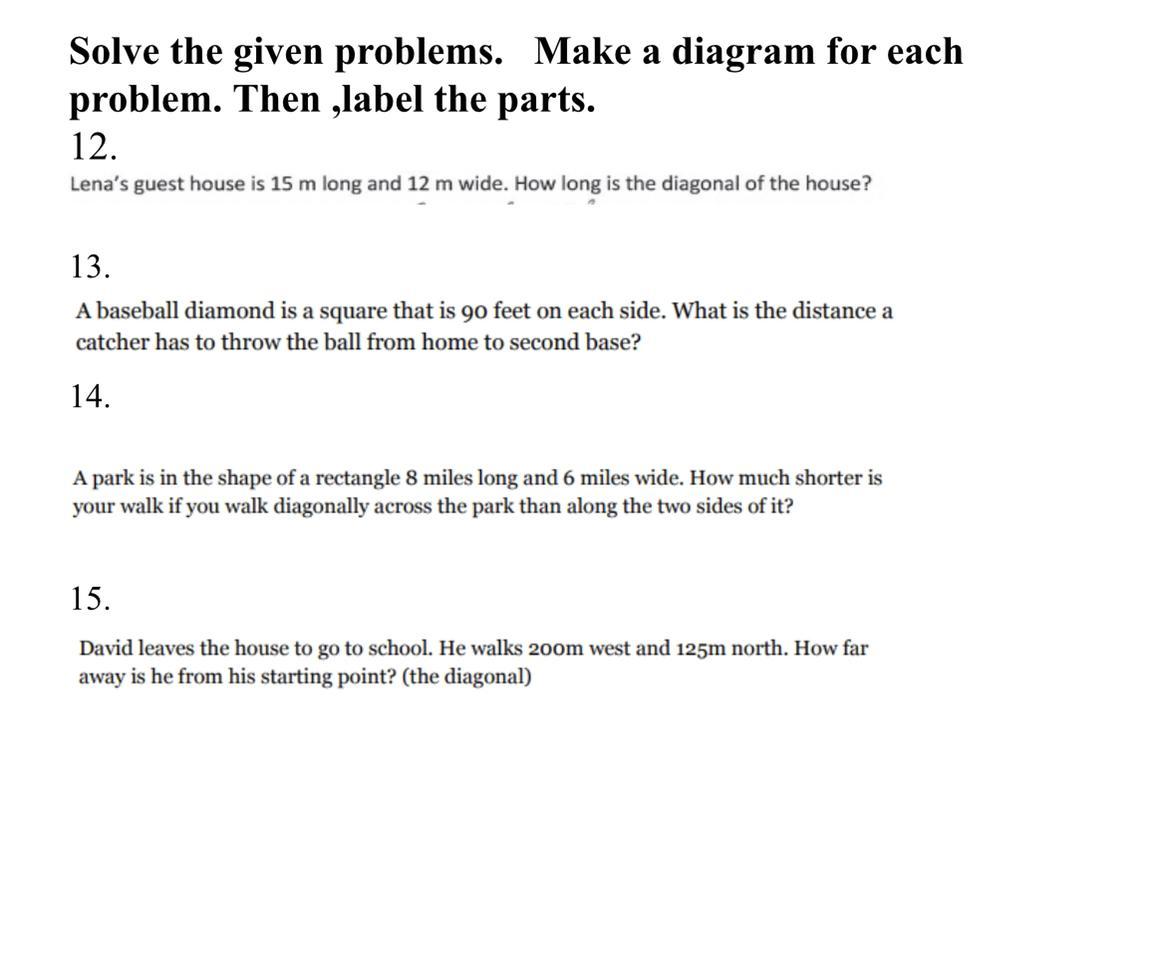 Solve the given problems. Make a diagram for each problem. Then ,label the parts.

12.

Lena's guest house is 15 m long and 12 m wide. How long is the diagonal of the house?

13.

A baseball diamond is a square that is 90 feet on each side. What is the distance a catcher has to throw the ball from home to second base?

14.

A park is in the shape of a rectangle 8 miles long and 6 miles wide. How much shorter is your walk if you walk diagonally across the park than along the two sides of it?

15.

David leaves the house to go to school. He walks 200m west and 125m north. How far away is he from his starting point? (the diagonal)